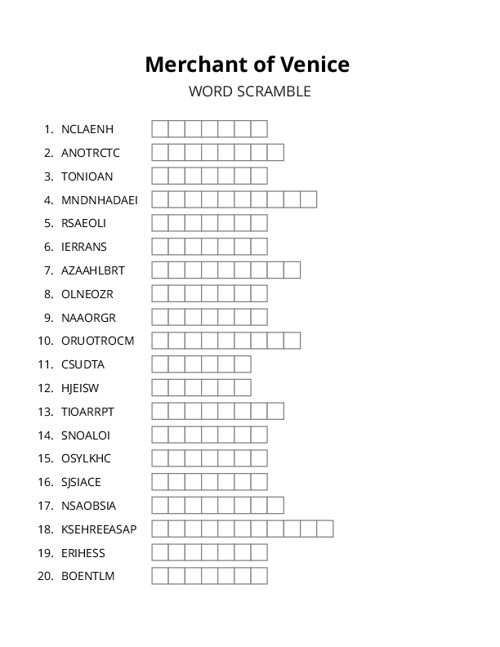 Merchant of Venice
WORD SCRAMBLE

1. NCLAENH
2. ANOTRCTC
3. TONIOAN
4. MNDNHADAEI
5. RSAEOLI
6. IERRANS
7. AZAAHLBRT
8. OLNEOZR
9. NAAORGR
10. ORUOTROCM
11. CSUDTA
12. HJEISW
13. TIOARRPT
14. SNOALOI
15. OSYLKHC
16. SJSIACE
17. NSAOBSIA
18. KSEHREEASAP
19. ERIHESS
20. BOENTLM